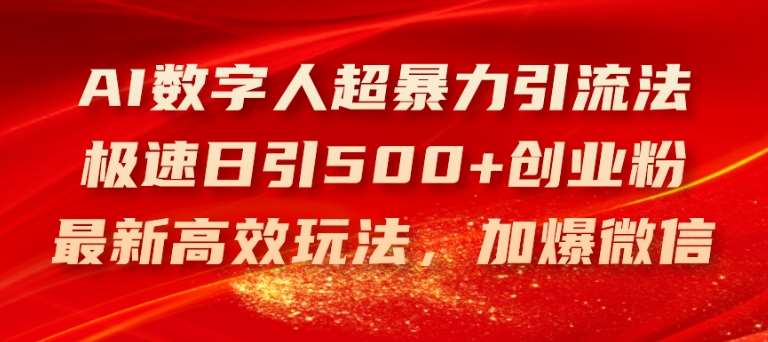 AI数字人超暴力引流法
极速日引500+创业粉
最新高效玩法，加爆微信